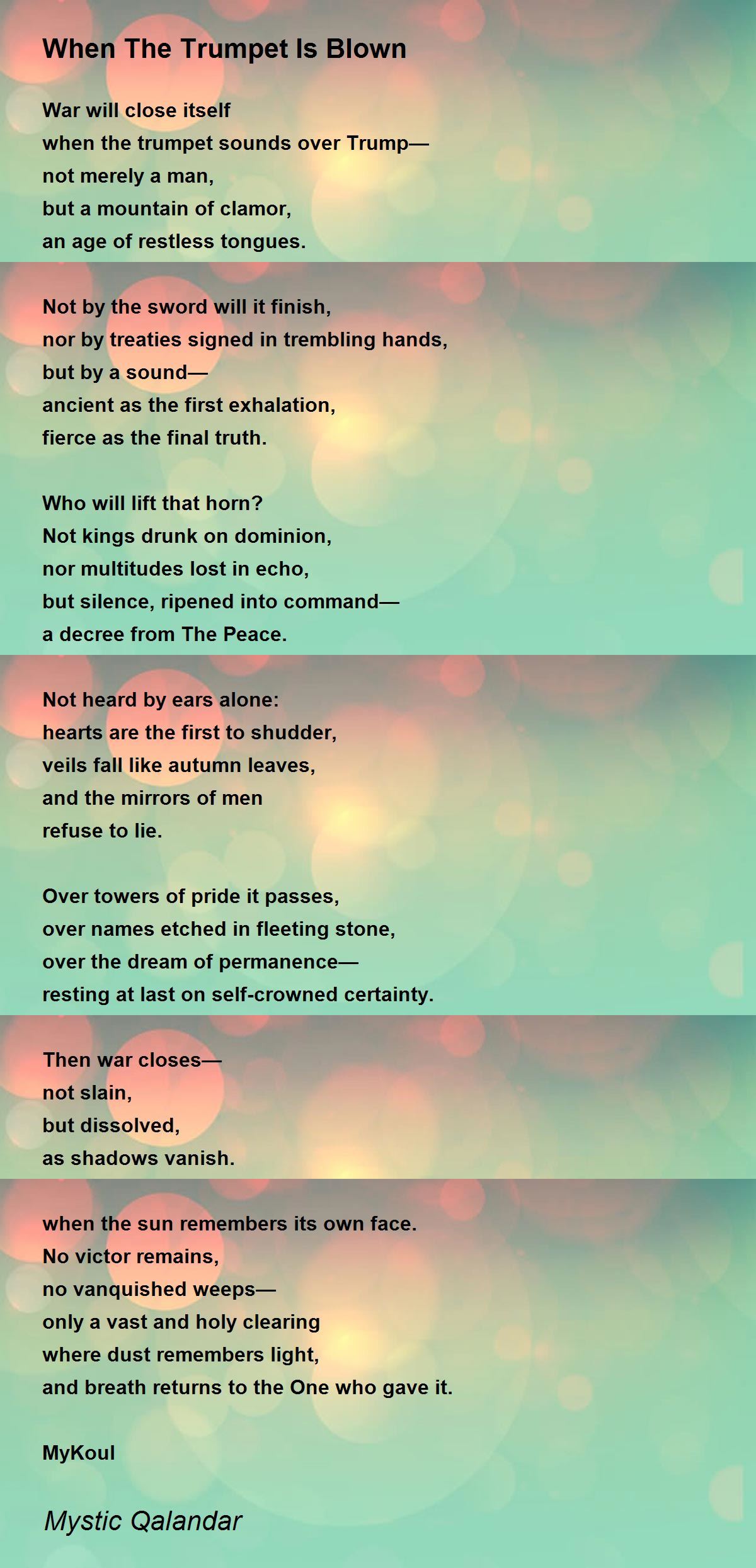 When The Trumpet Is Blown

War will close itself
when the trumpet sounds over Trump—
not merely a man,
but a mountain of clamor,
an age of restless tongues.

Not by the sword will it finish,
nor by treaties signed in trembling hands,
but by a sound—
ancient as the first exhalation,
fierce as the final truth.

Who will lift that horn?
Not kings drunk on dominion,
nor multitudes lost in echo,
but silence, ripened into command—
a decree from The Peace.

Not heard by ears alone:
hearts are the first to shudder,
veils fall like autumn leaves,
and the mirrors of men
refuse to lie.

Over towers of pride it passes,
over names etched in fleeting stone,
over the dream of permanence—
resting at last on self-crowned certainty.

Then war closes—
not slain,
but dissolved,
as shadows vanish.

when the sun remembers its own face.
No victor remains,
no vanquished weeps—
only a vast and holy clearing
where dust remembers light,
and breath returns to the One who gave it.

MyKoul

Mystic Qalandar